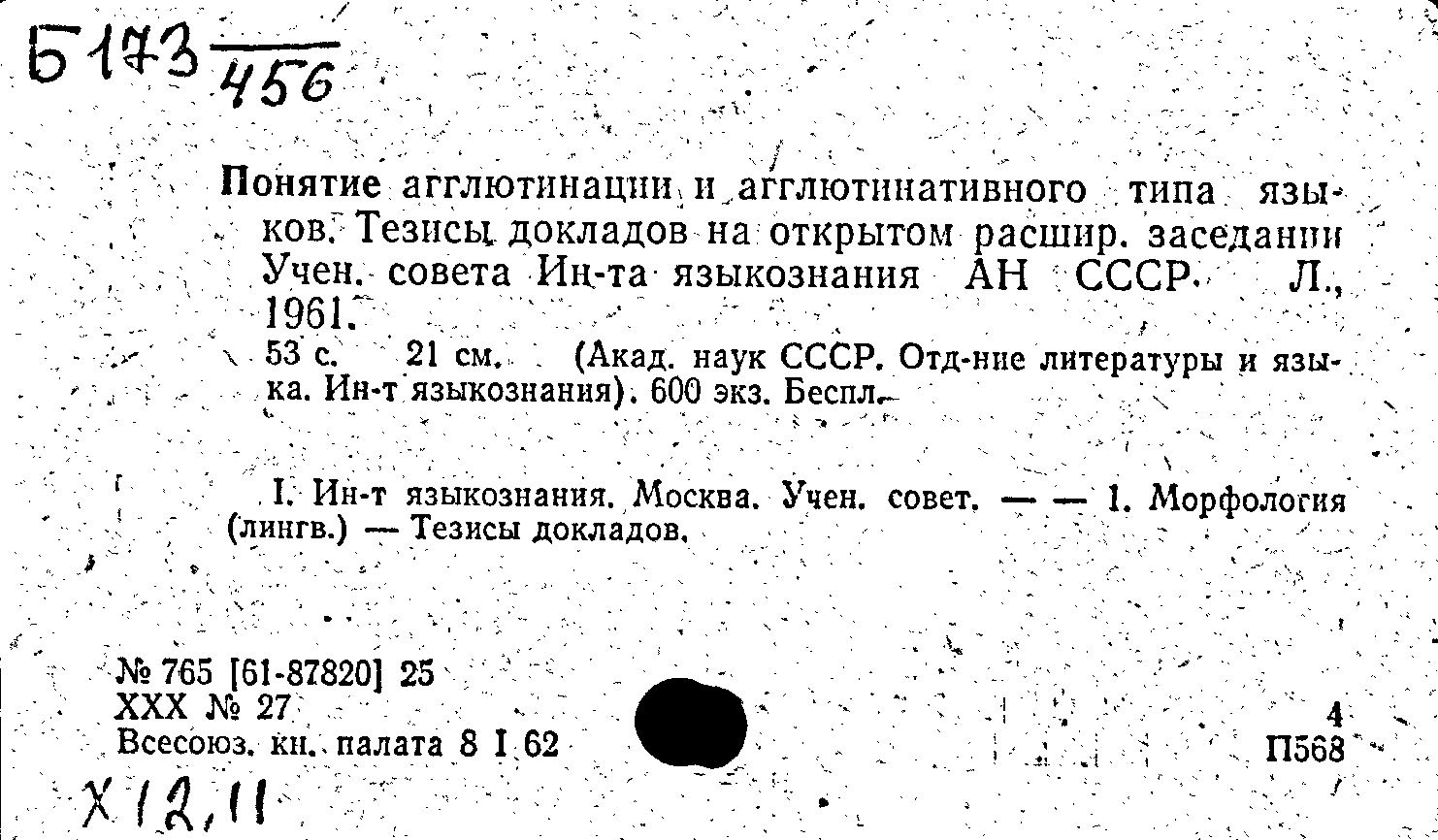 Б173 $\frac{}{456}$

Понятие агглютинации и агглютинативного типа языков. Тезисы докладов на открытом расшир. заседании Учен. совета Ин-та языкознания АН СССР. Л., 1961.

53 с. 21 см. (Акад. наук СССР. Отд-ние литературы и языка. Ин-т языкознания). 600 экз. Беспл.

I. Ин-т языкознания. Москва. Учен. совет. — — 1. Морфология (лингв.) — Тезисы докладов.

№ 765 [61-87820] 25
XXX № 27
Всесоюз. кн. палата 8 I 62

4
П568

Х 12,11